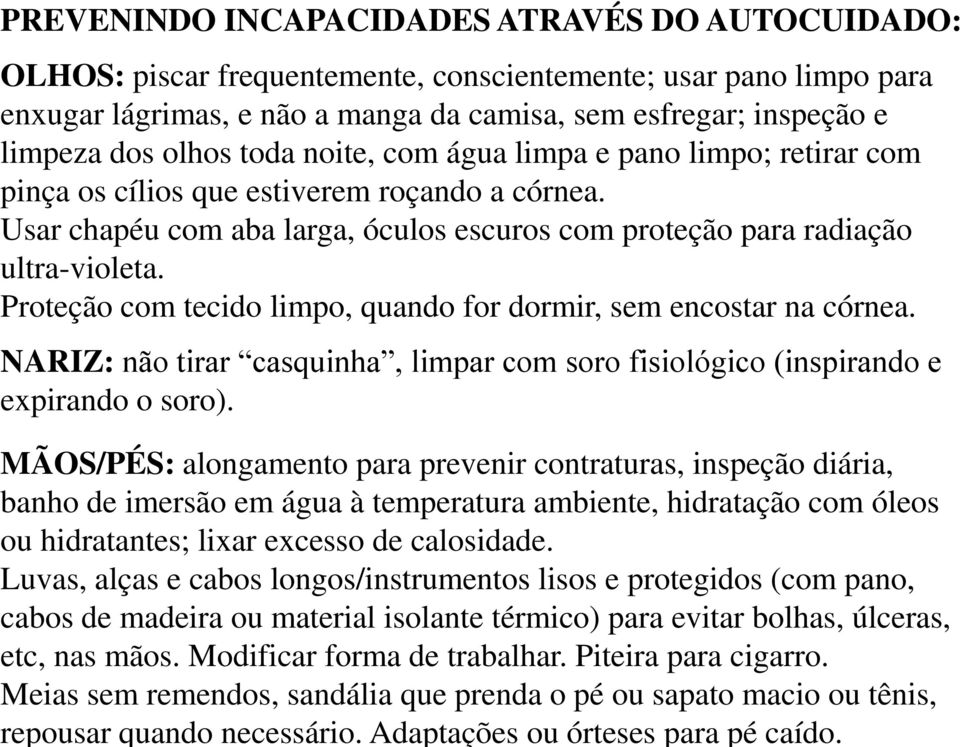 PREVENINDO INCAPACIDADES ATRAVÉS DO AUTOCUIDADO:

OLHOS: piscar frequentemente, conscientemente; usar pano limpo para enxugar lágrimas, e não a manga da camisa, sem esfregar; inspeção e limpeza dos olhos toda noite, com água limpa e pano limpo; retirar com pinça os cílios que estiverem roçando a córnea.
Usar chapéu com aba larga, óculos escuros com proteção para radiação ultra-violeta.
Proteção com tecido limpo, quando for dormir, sem encostar na córnea.

NARIZ: não tirar “casquinha”, limpar com soro fisiológico (inspirando e expirando o soro).

MÃOS/PÉS: alongamento para prevenir contraturas, inspeção diária, banho de imersão em água à temperatura ambiente, hidratação com óleos ou hidratantes; lixar excesso de calosidade.
Luvas, alças e cabos longos/instrumentos lisos e protegidos (com pano, cabos de madeira ou material isolante térmico) para evitar bolhas, úlceras, etc, nas mãos. Modificar forma de trabalhar. Piteira para cigarro.
Meias sem remendos, sandália que prenda o pé ou sapato macio ou tênis, repousar quando necessário. Adaptações ou órteses para pé caído.